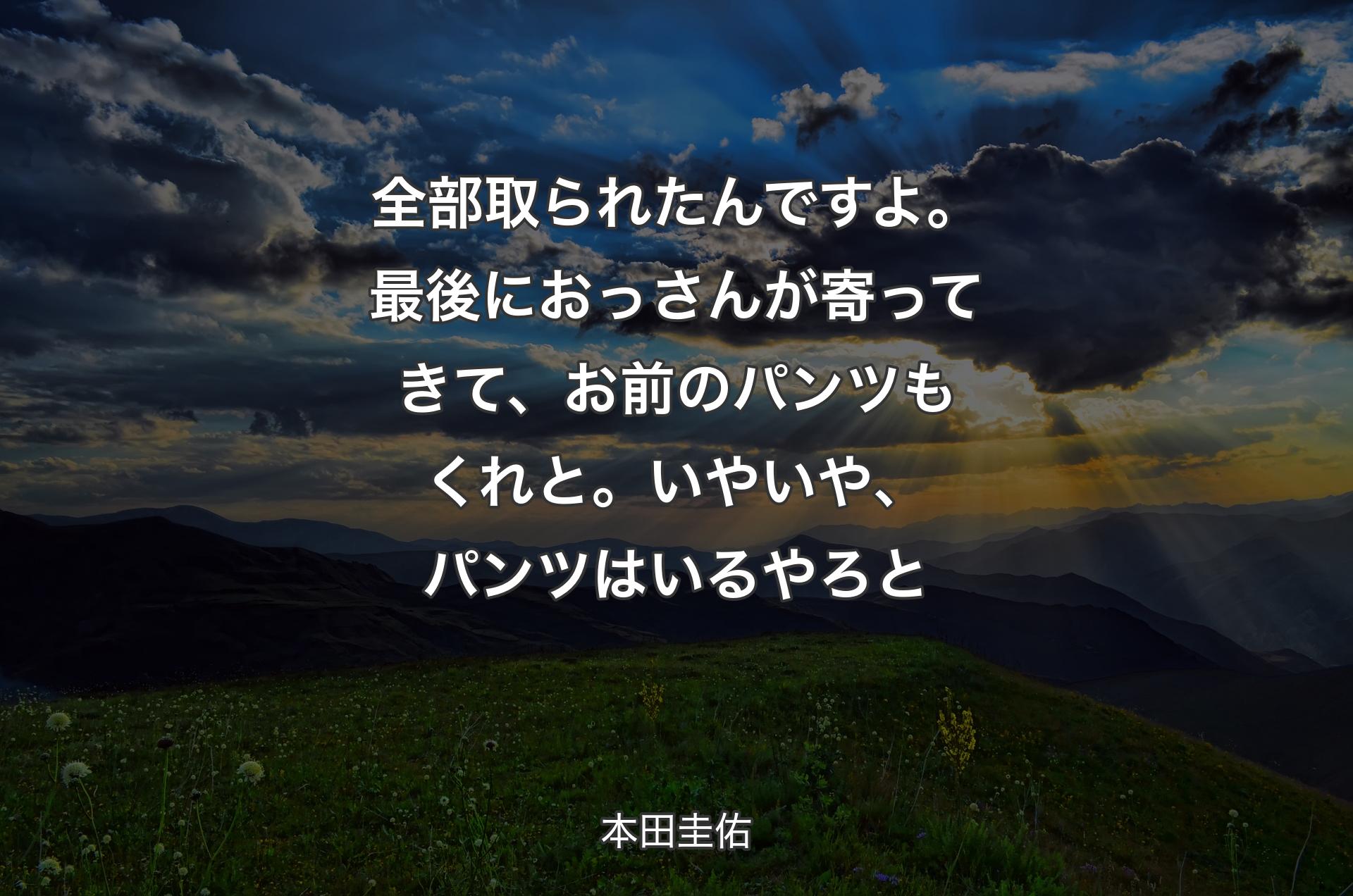 全部取られたんですよ。最後におっさんが寄ってきて、お前のパンツもくれと。いやいや、パンツはいるやろと

本田圭佑